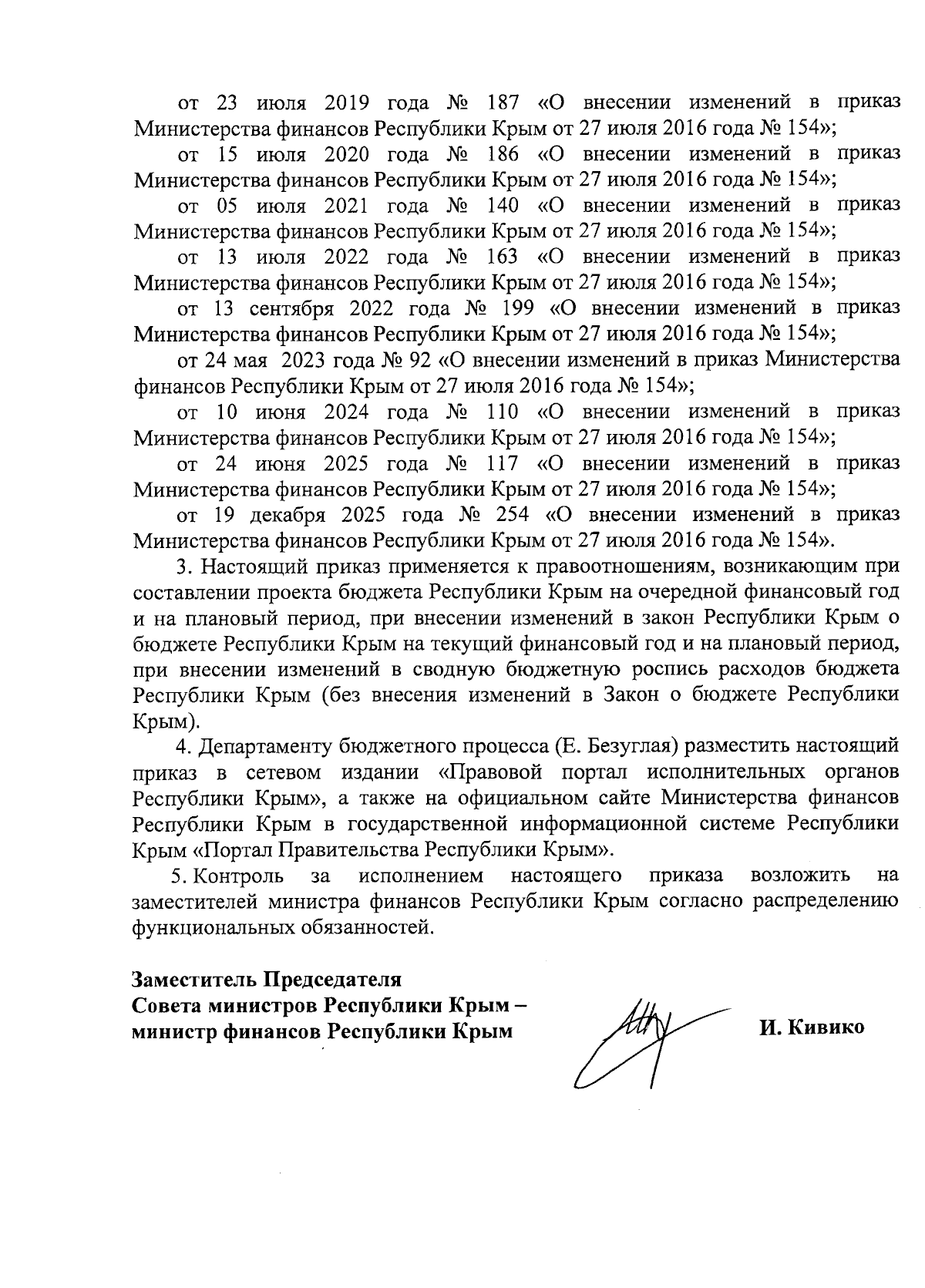 от 23 июля 2019 года № 187 «О внесении изменений в приказ Министерства финансов Республики Крым от 27 июля 2016 года № 154»;

от 15 июля 2020 года № 186 «О внесении изменений в приказ Министерства финансов Республики Крым от 27 июля 2016 года № 154»;

от 05 июля 2021 года № 140 «О внесении изменений в приказ Министерства финансов Республики Крым от 27 июля 2016 года № 154»;

от 13 июля 2022 года № 163 «О внесении изменений в приказ Министерства финансов Республики Крым от 27 июля 2016 года № 154»;

от 13 сентября 2022 года № 199 «О внесении изменений в приказ Министерства финансов Республики Крым от 27 июля 2016 года № 154»;

от 24 мая 2023 года № 92 «О внесении изменений в приказ Министерства финансов Республики Крым от 27 июля 2016 года № 154»;

от 10 июня 2024 года № 110 «О внесении изменений в приказ Министерства финансов Республики Крым от 27 июля 2016 года № 154»;

от 24 июня 2025 года № 117 «О внесении изменений в приказ Министерства финансов Республики Крым от 27 июля 2016 года № 154»;

от 19 декабря 2025 года № 254 «О внесении изменений в приказ Министерства финансов Республики Крым от 27 июля 2016 года № 154».

3. Настоящий приказ применяется к правоотношениям, возникающим при составлении проекта бюджета Республики Крым на очередной финансовый год и на плановый период, при внесении изменений в закон Республики Крым о бюджете Республики Крым на текущий финансовый год и на плановый период, при внесении изменений в сводную бюджетную роспись расходов бюджета Республики Крым (без внесения изменений в Закон о бюджете Республики Крым).

4. Департаменту бюджетного процесса (Е. Безуглая) разместить настоящий приказ в сетевом издании «Правовой портал исполнительных органов Республики Крым», а также на официальном сайте Министерства финансов Республики Крым в государственной информационной системе Республики Крым «Портал Правительства Республики Крым».

5. Контроль за исполнением настоящего приказа возложить на заместителей министра финансов Республики Крым согласно распределению функциональных обязанностей.

Заместитель Председателя
Совета министров Республики Крым –
министр финансов Республики Крым

И. Кивико